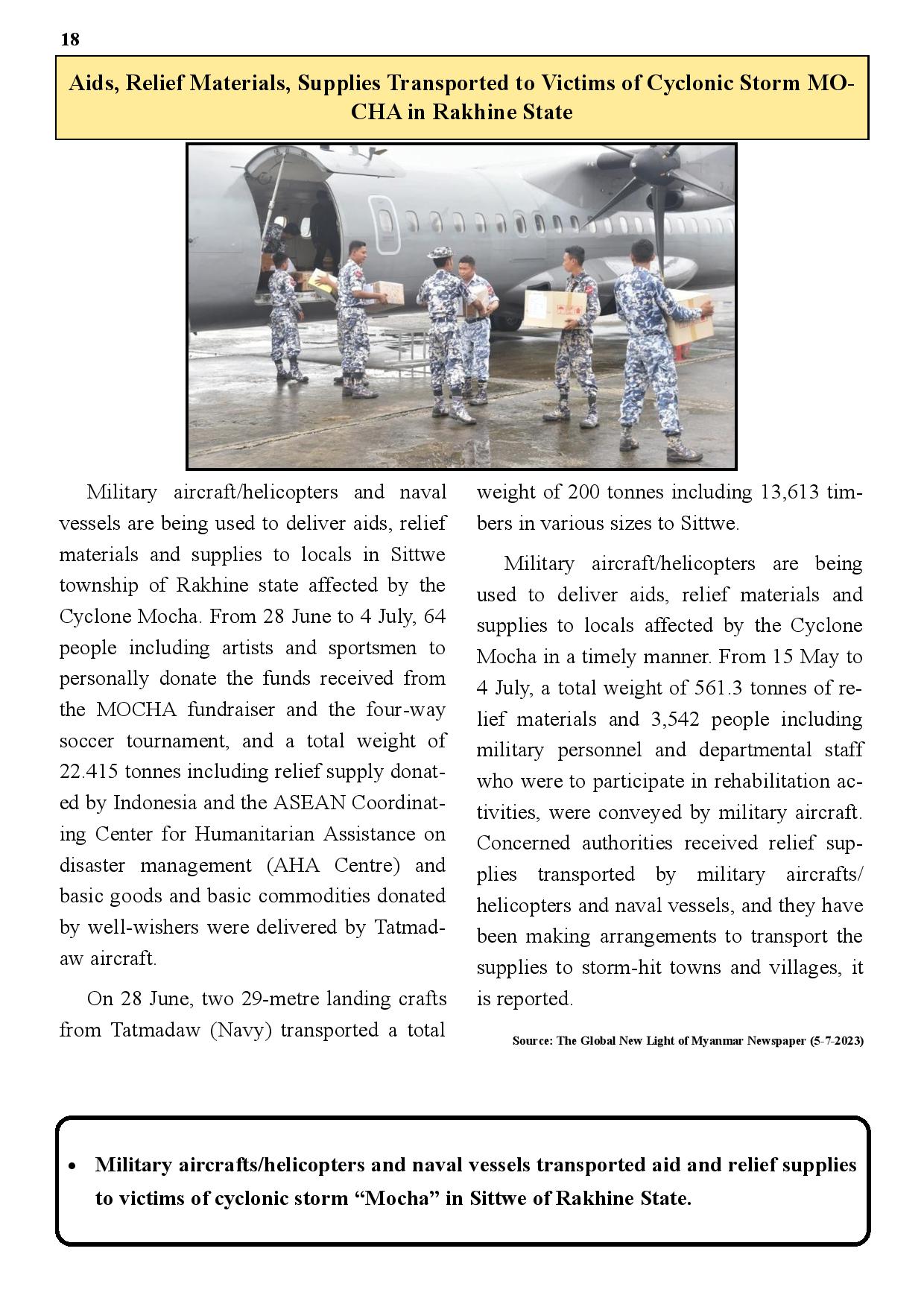 18

Aids, Relief Materials, Supplies Transported to Victims of Cyclonic Storm MOCHA in Rakhine State

Military aircraft/helicopters and naval vessels are being used to deliver aids, relief materials and supplies to locals in Sittwe township of Rakhine state affected by the Cyclone Mocha. From 28 June to 4 July, 64 people including artists and sportsmen to personally donate the funds received from the MOCHA fundraiser and the four-way soccer tournament, and a total weight of 22.415 tonnes including relief supply donated by Indonesia and the ASEAN Coordinating Center for Humanitarian Assistance on disaster management (AHA Centre) and basic goods and basic commodities donated by well-wishers were delivered by Tatmadaw aircraft.

On 28 June, two 29-metre landing crafts from Tatmadaw (Navy) transported a total weight of 200 tonnes including 13,613 timbers in various sizes to Sittwe.

Military aircraft/helicopters are being used to deliver aids, relief materials and supplies to locals affected by the Cyclone Mocha in a timely manner. From 15 May to 4 July, a total weight of 561.3 tonnes of relief materials and 3,542 people including military personnel and departmental staff who were to participate in rehabilitation activities, were conveyed by military aircraft. Concerned authorities received relief supplies transported by military aircrafts/helicopters and naval vessels, and they have been making arrangements to transport the supplies to storm-hit towns and villages, it is reported.

Source: The Global New Light of Myanmar Newspaper (5-7-2023)

• Military aircrafts/helicopters and naval vessels transported aid and relief supplies to victims of cyclonic storm “Mocha” in Sittwe of Rakhine State.